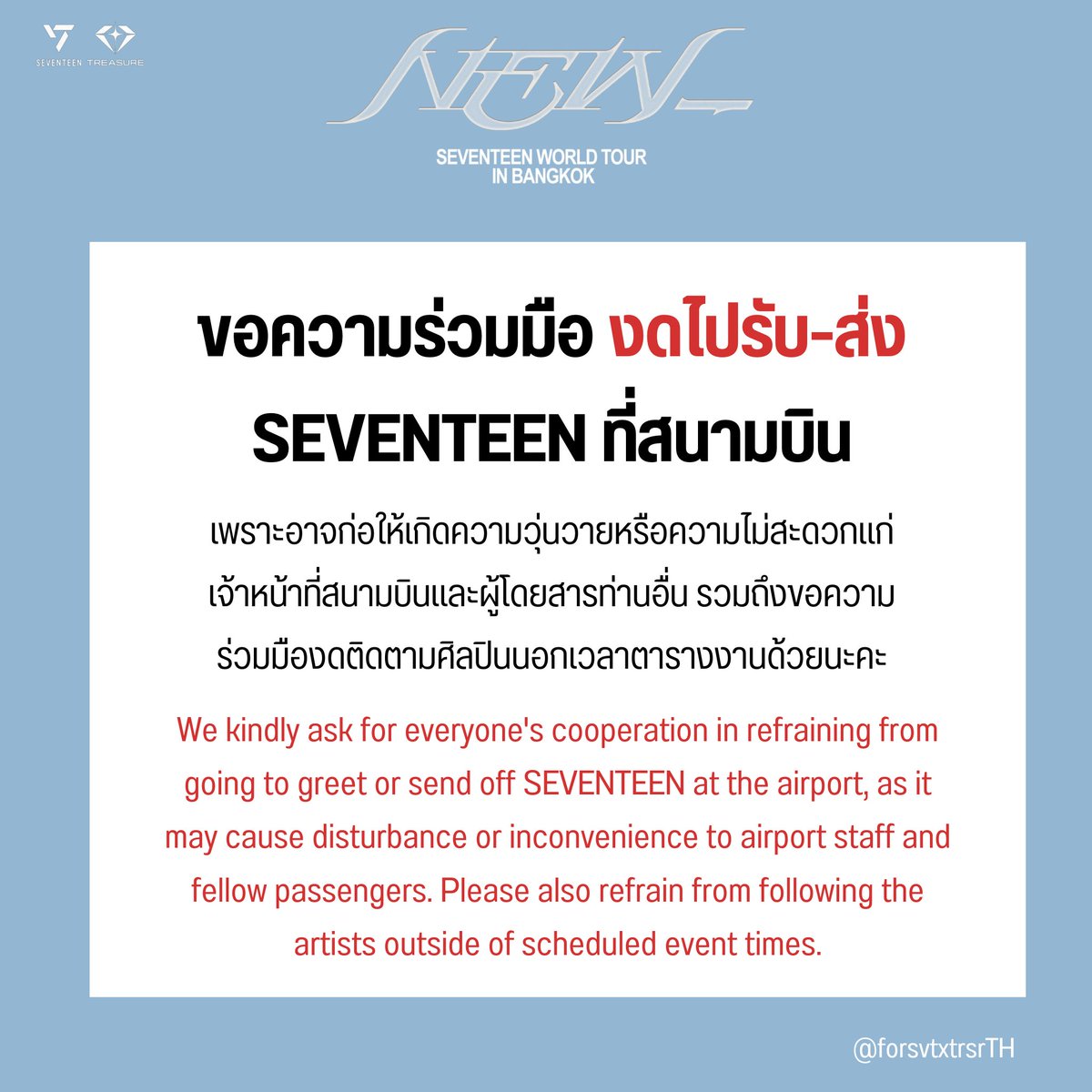 SEVENTEEN TREASURE

NEW_

SEVENTEEN WORLD TOUR
IN BANGKOK

ขอความร่วมมือ งดไปรับ-ส่ง SEVENTEEN ที่สนามบิน

เพราะอาจก่อให้เกิดความวุ่นวายหรือความไม่สะดวกแก่เจ้าหน้าที่สนามบินและผู้โดยสารท่านอื่น รวมถึงขอความร่วมมืองดติดตามศิลปินนอกเวลาตารางงานด้วยนะคะ

We kindly ask for everyone's cooperation in refraining from going to greet or send off SEVENTEEN at the airport, as it may cause disturbance or inconvenience to airport staff and fellow passengers. Please also refrain from following the artists outside of scheduled event times.

@forsvtxtrsrTH